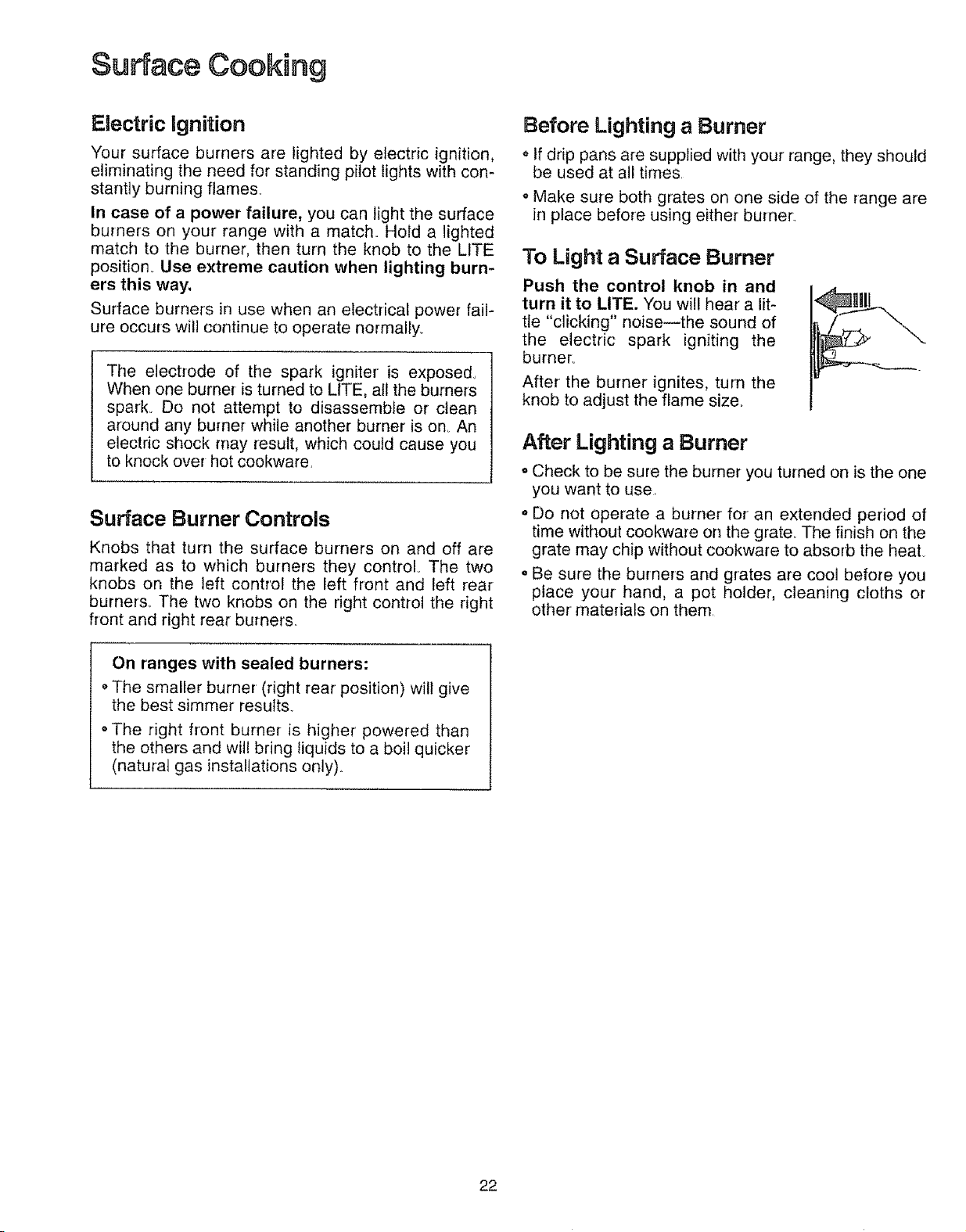 Surface Cooking

Electric Ignition

Your surface burners are lighted by electric ignition, eliminating the need for standing pilot lights with constantly burning flames.

In case of a power failure, you can light the surface burners on your range with a match. Hold a lighted match to the burner, then turn the knob to the LITE position. Use extreme caution when lighting burners this way.

Surface burners in use when an electrical power failure occurs will continue to operate normally.

The electrode of the spark igniter is exposed. When one burner is turned to LITE, all the burners spark. Do not attempt to disassemble or clean around any burner while another burner is on. An electric shock may result, which could cause you to knock over hot cookware.

Surface Burner Controls

Knobs that turn the surface burners on and off are marked as to which burners they control. The two knobs on the left control the left front and left rear burners. The two knobs on the right control the right front and right rear burners.

On ranges with sealed burners:

• The smaller burner (right rear position) will give the best simmer results.

• The right front burner is higher powered than the others and will bring liquids to a boil quicker (natural gas installations only).

Before Lighting a Burner

• If drip pans are supplied with your range, they should be used at all times.

• Make sure both grates on one side of the range are in place before using either burner.

To Light a Surface Burner

Push the control knob in and turn it to LITE. You will hear a little "clicking" noise—the sound of the electric spark igniting the burner.

After the burner ignites, turn the knob to adjust the flame size.

After Lighting a Burner

• Check to be sure the burner you turned on is the one you want to use.

• Do not operate a burner for an extended period of time without cookware on the grate. The finish on the grate may chip without cookware to absorb the heat.

• Be sure the burners and grates are cool before you place your hand, a pot holder, cleaning cloths or other materials on them.

22